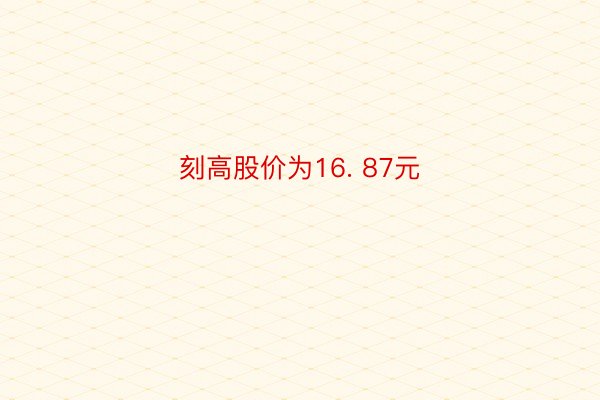 刻高股价为16. 87元